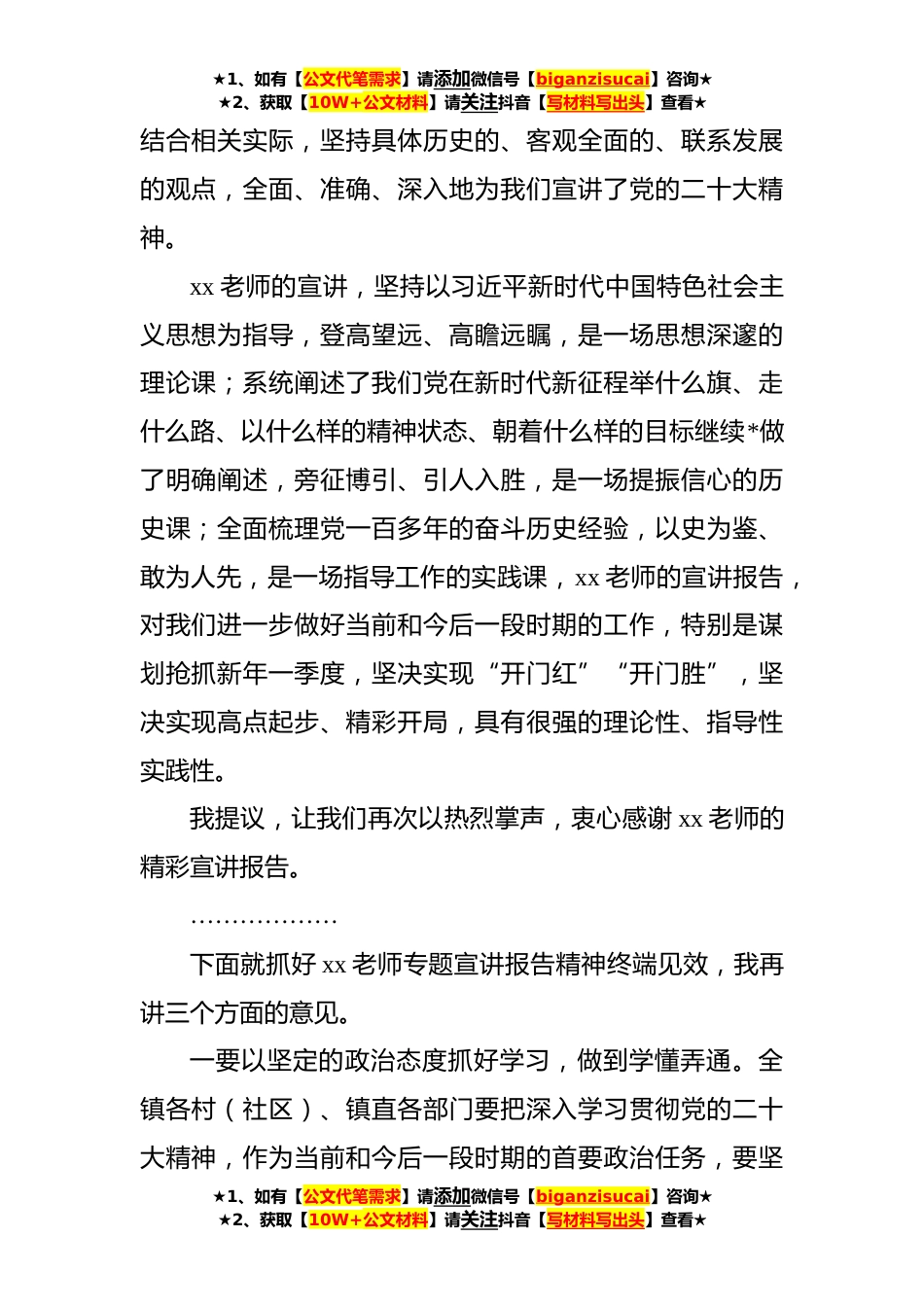 ★1、如有【公文代笔需求】请添加微信号【biganzisucai】咨询★
★2、获取【10W+公文材料】请关注抖音【写材料写出头】查看★

结合相关实际，坚持具体历史的、客观全面的、联系发展的观点，全面、准确、深入地为我们宣讲了党的二十大精神。

xx 老师的宣讲，坚持以习近平新时代中国特色社会主义思想为指导，登高望远、高瞻远瞩，是一场思想深邃的理论课；系统阐述了我们党在新时代新征程举什么旗、走什么路、以什么样的精神状态、朝着什么样的目标继续*做了明确阐述，旁征博引、引人入胜，是一场提振信心的历史课；全面梳理党一百多年的奋斗历史经验，以史为鉴、敢为人先，是一场指导工作的实践课，xx 老师的宣讲报告，对我们进一步做好当前和今后一段时期的工作，特别是谋划抢抓新年一季度，坚决实现“开门红”“开门胜”，坚决实现高点起步、精彩开局，具有很强的理论性、指导性实践性。

我提议，让我们再次以热烈掌声，衷心感谢 xx 老师的精彩宣讲报告。

………………

下面就抓好 xx 老师专题宣讲报告精神终端见效，我再讲三个方面的意见。

一要以坚定的政治态度抓好学习，做到学懂弄通。全镇各村（社区）、镇直各部门要把深入学习贯彻党的二十大精神，作为当前和今后一段时期的首要政治任务，要坚

★1、如有【公文代笔需求】请添加微信号【biganzisucai】咨询★
★2、获取【10W+公文材料】请关注抖音【写材料写出头】查看★